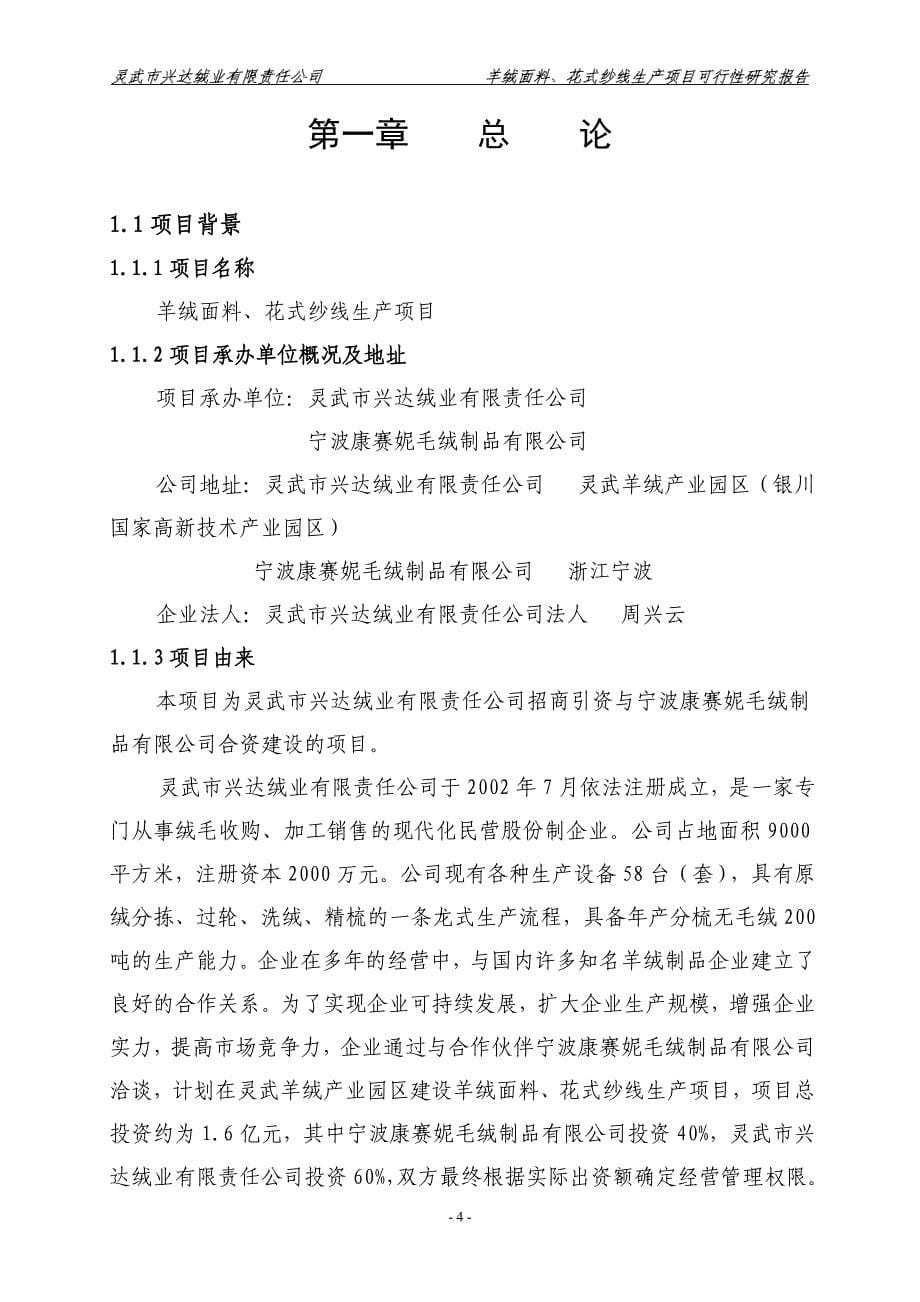 灵武市兴达绒业有限责任公司　　羊绒面料、花式纱线生产项目可行性研究报告

第一章　总　论

1.1 项目背景

1.1.1 项目名称

羊绒面料、花式纱线生产项目

1.1.2 项目承办单位概况及地址

项目承办单位：灵武市兴达绒业有限责任公司

宁波康赛妮毛绒制品有限公司

公司地址：灵武市兴达绒业有限责任公司　灵武羊绒产业园区（银川国家高新技术产业园区）

宁波康赛妮毛绒制品有限公司　浙江宁波

企业法人：灵武市兴达绒业有限责任公司法人　周兴云

1.1.3 项目由来

本项目为灵武市兴达绒业有限责任公司招商引资与宁波康赛妮毛绒制品有限公司合资建设的项目。

灵武市兴达绒业有限责任公司于 2002 年 7 月依法注册成立，是一家专门从事绒毛收购、加工销售的现代化民营股份制企业。公司占地面积 9000 平方米，注册资本 2000 万元。公司现有各种生产设备 58 台（套），具有原绒分拣、过轮、洗绒、精梳的一条龙式生产流程，具备年产分梳无毛绒 200 吨的生产能力。企业在多年的经营中，与国内许多知名羊绒制品企业建立了良好的合作关系。为了实现企业可持续发展，扩大企业生产规模，增强企业实力，提高市场竞争力，企业通过与合作伙伴宁波康赛妮毛绒制品有限公司洽谈，计划在灵武羊绒产业园区建设羊绒面料、花式纱线生产项目，项目总投资约为 1.6 亿元，其中宁波康赛妮毛绒制品有限公司投资 40%，灵武市兴达绒业有限责任公司投资 60%，双方最终根据实际出资额确定经营管理权限。

- 4 -